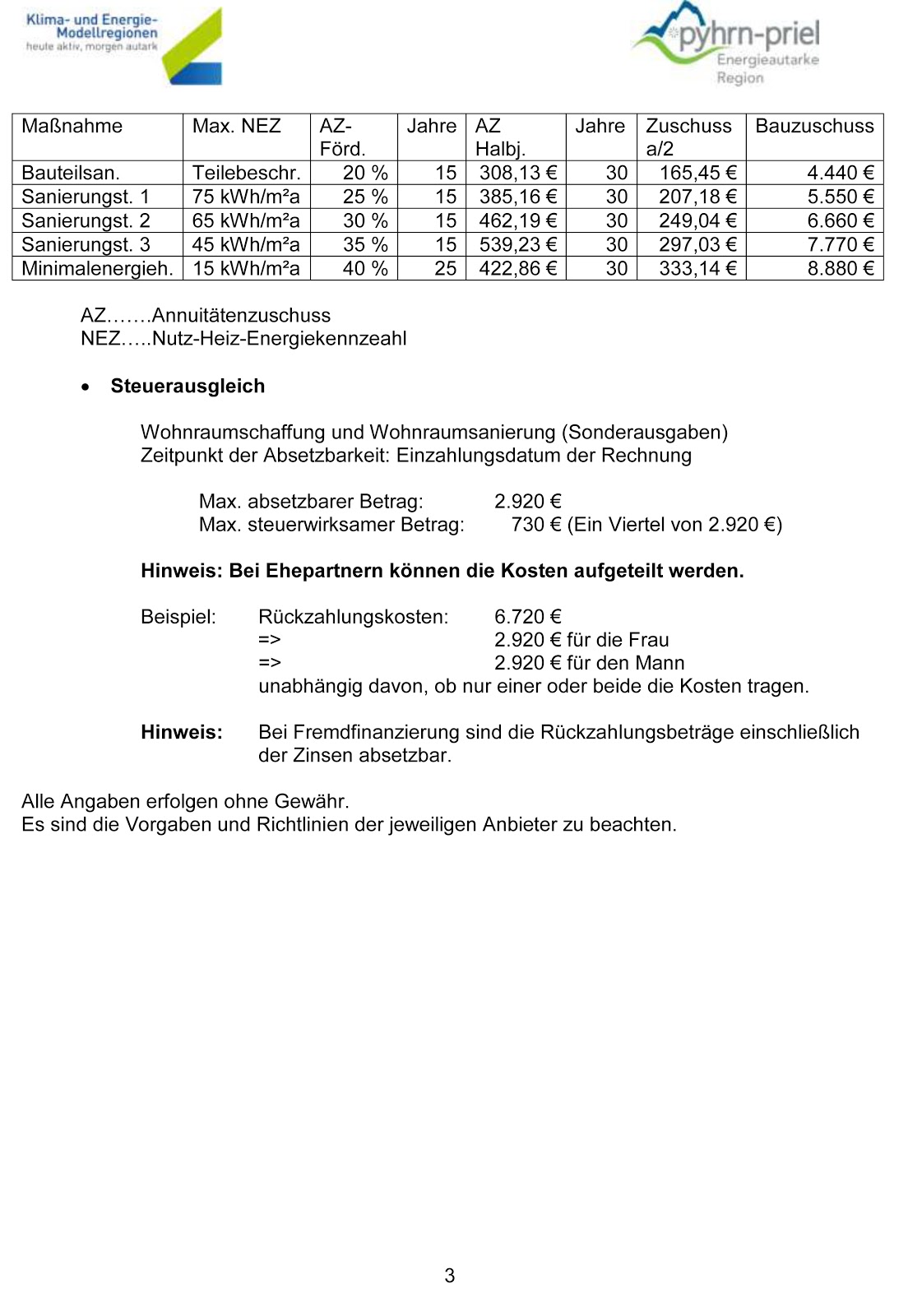 Klima- und Energie-Modellregionen
heute aktiv, morgen autark

pyhrn-priel
Energieautarke Region

| Maßnahme | Max. NEZ | AZ-Förd. | Jahre | AZ Halbj. | Jahre | Zuschuss a/2 | Bauzuschuss |
|---|---|---|---|---|---|---|---|
| Bauteilsan. | Teilebeschr. | 20 % | 15 | 308,13 € | 30 | 165,45 € | 4.440 € |
| Sanierungst. 1 | 75 kWh/m²a | 25 % | 15 | 385,16 € | 30 | 207,18 € | 5.550 € |
| Sanierungst. 2 | 65 kWh/m²a | 30 % | 15 | 462,19 € | 30 | 249,04 € | 6.660 € |
| Sanierungst. 3 | 45 kWh/m²a | 35 % | 15 | 539,23 € | 30 | 297,03 € | 7.770 € |
| Minimalenergieh. | 15 kWh/m²a | 40 % | 25 | 422,86 € | 30 | 333,14 € | 8.880 € |

AZ…….Annuitätenzuschuss
NEZ…..Nutz-Heiz-Energiekennzeahl

• Steuerausgleich

Wohnraumschaffung und Wohnraumsanierung (Sonderausgaben)
Zeitpunkt der Absetzbarkeit: Einzahlungsdatum der Rechnung

Max. absetzbarer Betrag: 2.920 €
Max. steuerwirksamer Betrag: 730 € (Ein Viertel von 2.920 €)

Hinweis: Bei Ehepartnern können die Kosten aufgeteilt werden.

Beispiel: Rückzahlungskosten: 6.720 €
=> 2.920 € für die Frau
=> 2.920 € für den Mann
unabhängig davon, ob nur einer oder beide die Kosten tragen.

Hinweis: Bei Fremdfinanzierung sind die Rückzahlungsbeträge einschließlich der Zinsen absetzbar.

Alle Angaben erfolgen ohne Gewähr.
Es sind die Vorgaben und Richtlinien der jeweiligen Anbieter zu beachten.

3